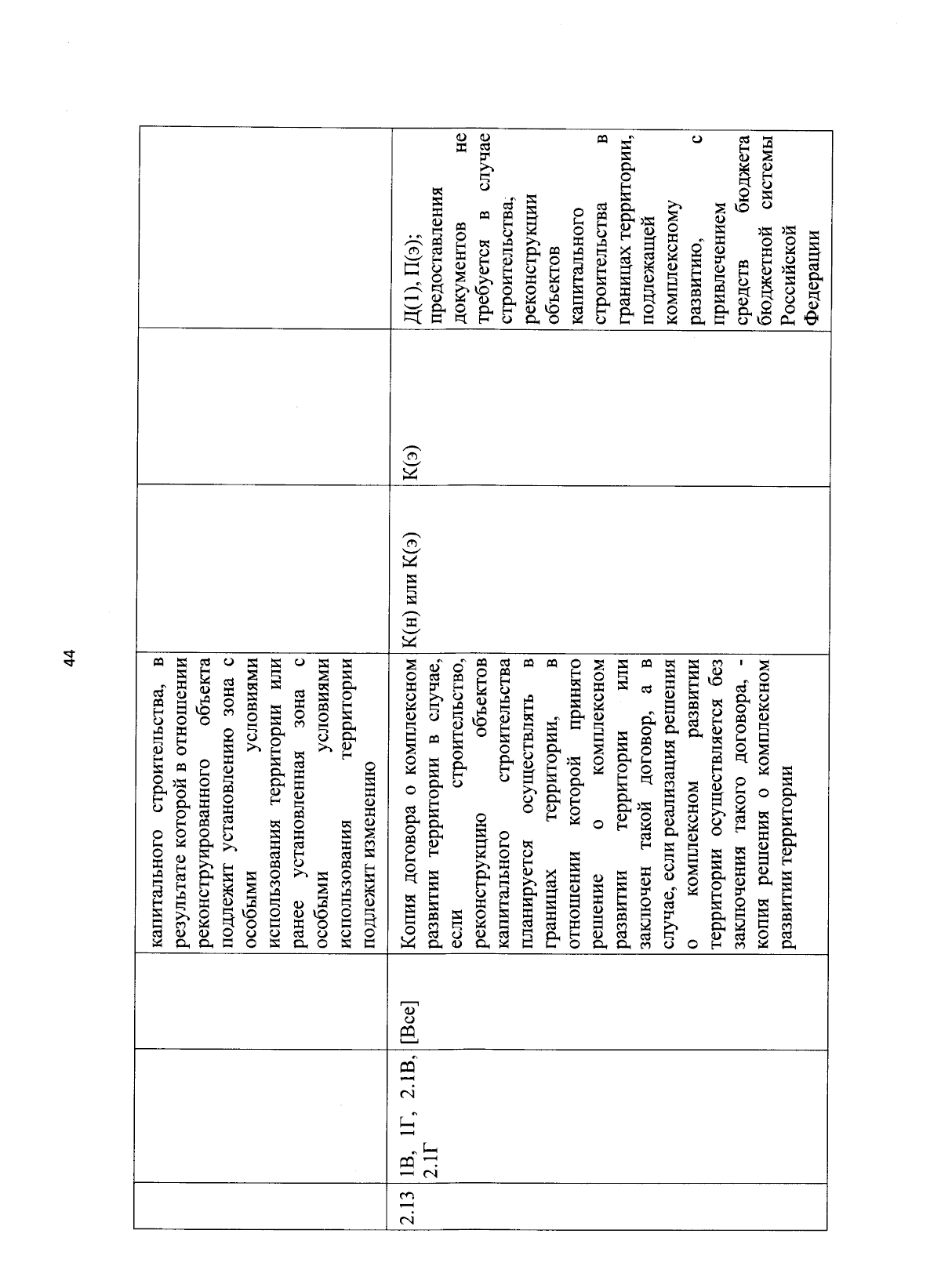 44

|  |  |  |  |  |  |  |
|---|---|---|---|---|---|---|
|  |  |  | капитального строительства, в результате которой в отношении реконструированного объекта подлежит установлению зона с особыми условиями использования территории или ранее установленная зона с особыми условиями использования территории подлежит изменению |  |  |  |
| 2.13 | 1В, 1Г, 2.1В, 2.1Г | [Все] | Копия договора о комплексном развитии территории в случае, если строительство, реконструкцию объектов капитального строительства планируется осуществлять в границах территории, в отношении которой принято решение о комплексном развитии территории или заключен такой договор, а в случае, если реализация решения о комплексном развитии территории осуществляется без заключения такого договора, - копия решения о комплексном развитии территории | К(н) или К(э) | К(э) | Д(1), П(э); предоставления документов не требуется в случае строительства, реконструкции объектов капитального строительства в границах территории, подлежащей комплексному развитию, с привлечением средств бюджета бюджетной системы Российской Федерации |